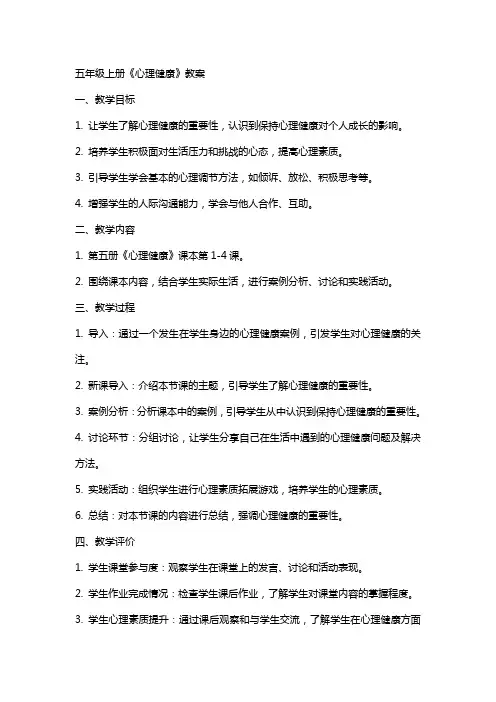 五年级上册《心理健康》教案

一、教学目标

1. 让学生了解心理健康的重要性，认识到保持心理健康对个人成长的影响。

2. 培养学生积极面对生活压力和挑战的心态，提高心理素质。

3. 引导学生学会基本的心理调节方法，如倾诉、放松、积极思考等。

4. 增强学生的人际沟通能力，学会与他人合作、互助。

二、教学内容

1. 第五册《心理健康》课本第 1-4 课。

2. 围绕课本内容，结合学生实际生活，进行案例分析、讨论和实践活动。

三、教学过程

1. 导入：通过一个发生在学生身边的心理健康案例，引发学生对心理健康的关注。

2. 新课导入：介绍本节课的主题，引导学生了解心理健康的重要性。

3. 案例分析：分析课本中的案例，引导学生从中认识到保持心理健康的重要性。

4. 讨论环节：分组讨论，让学生分享自己在生活中遇到的心理健康问题及解决方法。

5. 实践活动：组织学生进行心理素质拓展游戏，培养学生的心理素质。

6. 总结：对本节课的内容进行总结，强调心理健康的重要性。

四、教学评价

1. 学生课堂参与度：观察学生在课堂上的发言、讨论和活动表现。

2. 学生作业完成情况：检查学生课后作业，了解学生对课堂内容的掌握程度。

3. 学生心理素质提升：通过课后观察和与学生交流，了解学生在心理健康方面